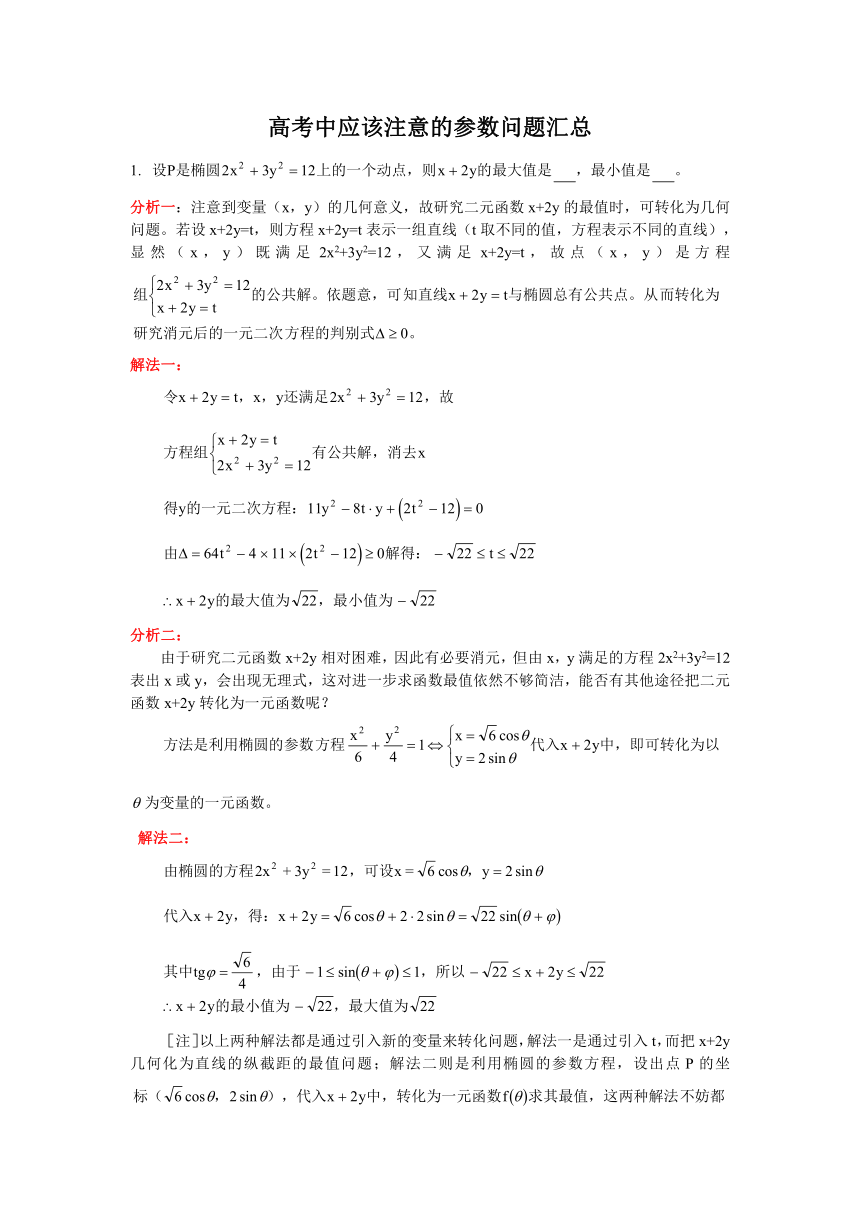 高考中应该注意的参数问题汇总

1. 设P是椭圆$2x^2+3y^2=12$上的一个动点，则$x+2y$的最大值是___，最小值是___。

分析一：注意到变量（x，y）的几何意义，故研究二元函数 x+2y 的最值时，可转化为几何问题。若设 x+2y=t，则方程 x+2y=t 表示一组直线（t 取不同的值，方程表示不同的直线），显然（x，y）既满足 $2x^2+3y^2=12$，又满足 x+2y=t，故点（x，y）是方程组$\begin{cases}2x^2+3y^2=12\\x+2y=t\end{cases}$的公共解。依题意，可知直线$x+2y=t$与椭圆总有公共点。从而转化为研究消元后的一元二次方程的判别式$\Delta\geq 0$。

解法一：

令$x+2y=t$，x，y还满足$2x^2+3y^2=12$，故

方程组$\begin{cases}x+2y=t\\2x^2+3y^2=12\end{cases}$有公共解，消去x

得y的一元二次方程：$11y^2-8t\cdot y+\left(2t^2-12\right)=0$

由$\Delta=64t^2-4\times 11\times\left(2t^2-12\right)\geq 0$解得：$-\sqrt{22}\leq t\leq\sqrt{22}$

$\therefore x+2y$的最大值为$\sqrt{22}$，最小值为$-\sqrt{22}$

分析二：

由于研究二元函数 x+2y 相对困难，因此有必要消元，但由 x，y 满足的方程 $2x^2+3y^2=12$ 表出 x 或 y，会出现无理式，这对进一步求函数最值依然不够简洁，能否有其他途径把二元函数 x+2y 转化为一元函数呢？

方法是利用椭圆的参数方程$\frac{x^2}{6}+\frac{y^2}{4}=1\Leftrightarrow\begin{cases}x=\sqrt{6}\cos\theta\\y=2\sin\theta\end{cases}$代入$x+2y$中，即可转化为以$\theta$为变量的一元函数。

解法二：

由椭圆的方程$2x^2+3y^2=12$，可设$x=\sqrt{6}\cos\theta$，$y=2\sin\theta$

代入$x+2y$，得：$x+2y=\sqrt{6}\cos\theta+2\cdot 2\sin\theta=\sqrt{22}\sin(\theta+\varphi)$

其中$tg\varphi=\frac{\sqrt{6}}{4}$，由于$-1\leq\sin(\theta+\varphi)\leq 1$，所以$-\sqrt{22}\leq x+2y\leq\sqrt{22}$

$\therefore x+2y$的最小值为$-\sqrt{22}$，最大值为$\sqrt{22}$

[注]以上两种解法都是通过引入新的变量来转化问题，解法一是通过引入 t，而把 x+2y 几何化为直线的纵截距的最值问题；解法二则是利用椭圆的参数方程，设出点 P 的坐标（$\sqrt{6}\cos\theta$，$2\sin\theta$），代入$x+2y$中，转化为一元函数$f(\theta)$求其最值，这两种解法不妨都